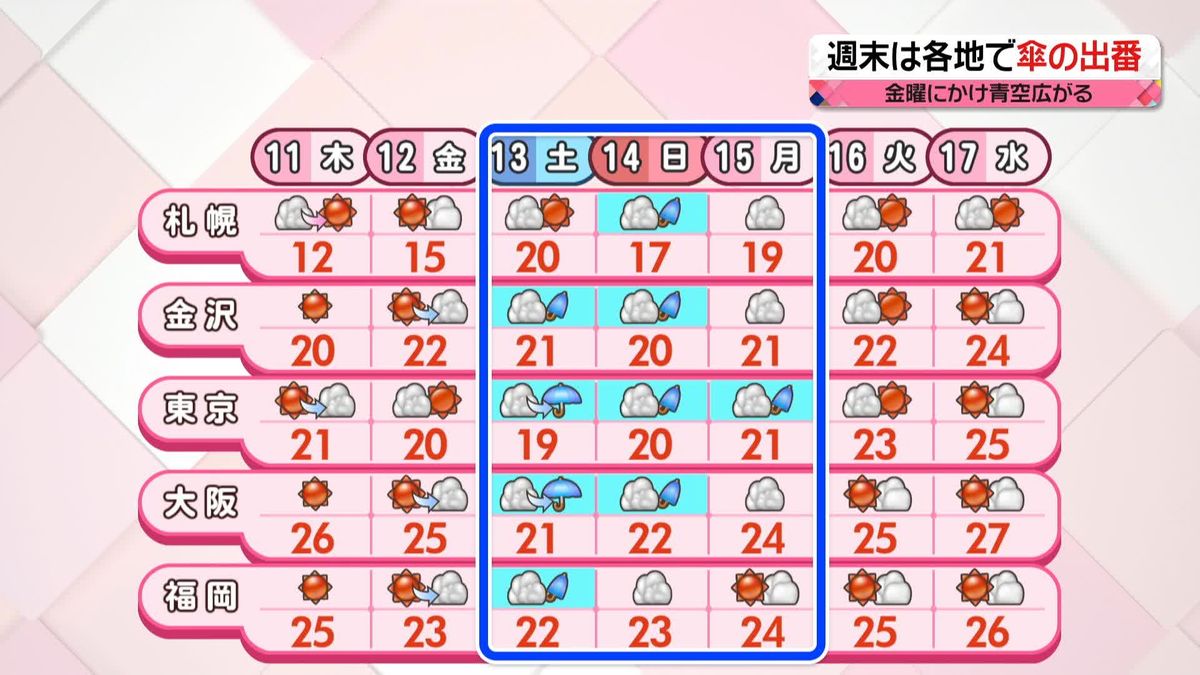 週末は各地で傘の出番
金曜にかけ青空広がる

| | 11 木 | 12 金 | 13 土 | 14 日 | 15 月 | 16 火 | 17 水 |
|---|---|---|---|---|---|---|---|
| 札幌 | 12 | 15 | 20 | 17 | 19 | 20 | 21 |
| 金沢 | 20 | 22 | 21 | 20 | 21 | 22 | 24 |
| 東京 | 21 | 20 | 19 | 20 | 21 | 23 | 25 |
| 大阪 | 26 | 25 | 21 | 22 | 24 | 25 | 27 |
| 福岡 | 25 | 23 | 22 | 23 | 24 | 25 | 26 |